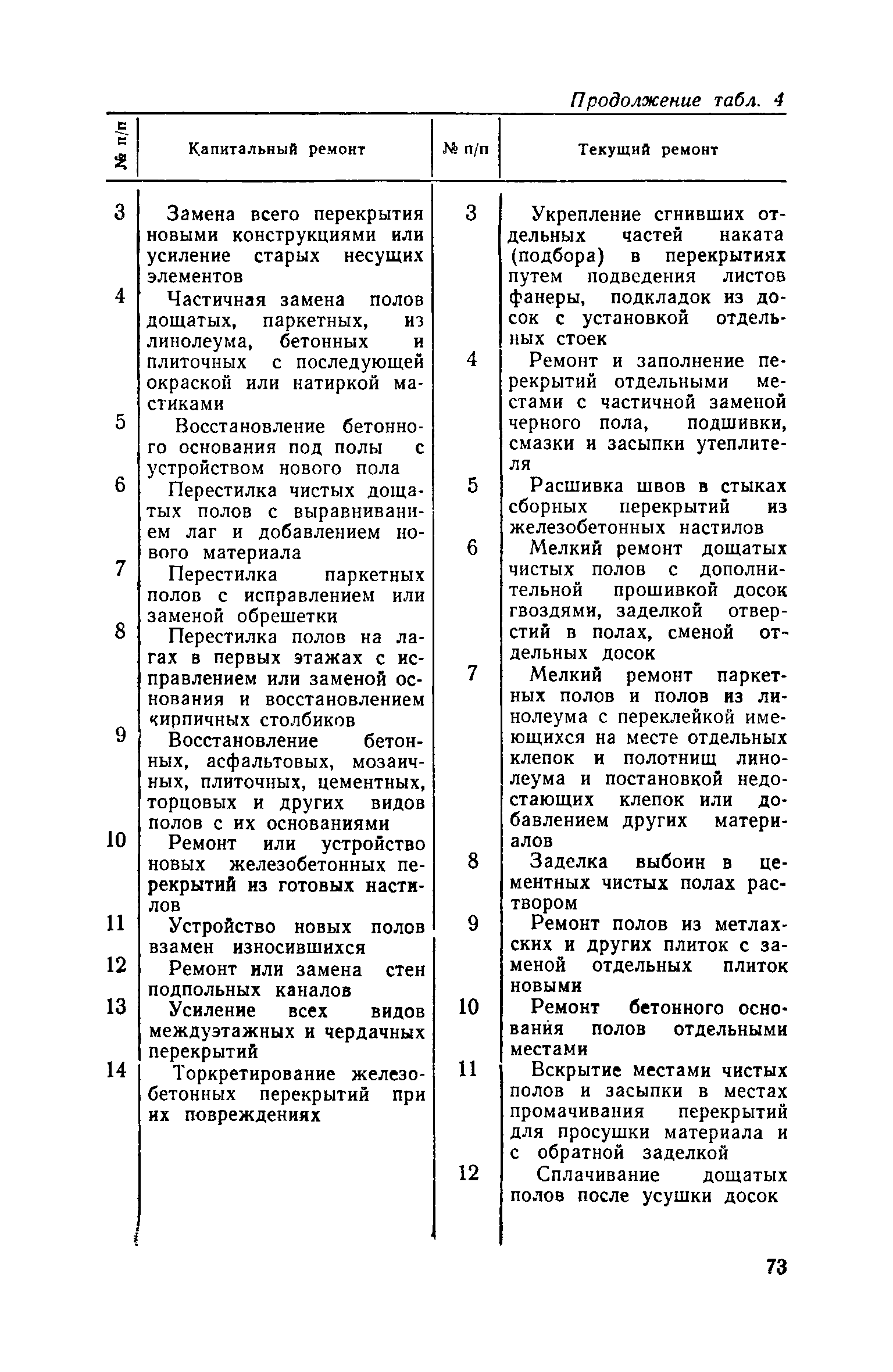 Продолжение табл. 4

| № п/п | Капитальный ремонт | № п/п | Текущий ремонт |
|---|---|---|---|
| 3 | Замена всего перекрытия новыми конструкциями или усиление старых несущих элементов | 3 | Укрепление сгнивших отдельных частей наката (подбора) в перекрытиях путем подведения листов фанеры, подкладок из досок с установкой отдельных стоек |
| 4 | Частичная замена полов дощатых, паркетных, из линолеума, бетонных и плиточных с последующей окраской или натиркой мастиками | 4 | Ремонт и заполнение перекрытий отдельными местами с частичной заменой черного пола, подшивки, смазки и засыпки утеплителя |
| 5 | Восстановление бетонного основания под полы с устройством нового пола | 5 | Расшивка швов в стыках сборных перекрытий из железобетонных настилов |
| 6 | Перестилка чистых дощатых полов с выравниванием лаг и добавлением нового материала | 6 | Мелкий ремонт дощатых чистых полов с дополнительной прошивкой досок гвоздями, заделкой отверстий в полах, сменой отдельных досок |
| 7 | Перестилка паркетных полов с исправлением или заменой обрешетки | 7 | Мелкий ремонт паркетных полов и полов из линолеума с переклейкой имеющихся на месте отдельных клепок и полотнищ линолеума и постановкой недостающих клепок или добавлением других материалов |
| 8 | Перестилка полов на лагах в первых этажах с исправлением или заменой основания и восстановлением кирпичных столбиков | 8 | Заделка выбоин в цементных чистых полах раствором |
| 9 | Восстановление бетонных, асфальтовых, мозаичных, плиточных, цементных, торцовых и других видов полов с их основаниями | 9 | Ремонт полов из метлахских и других плиток с заменой отдельных плиток новыми |
| 10 | Ремонт или устройство новых железобетонных перекрытий из готовых настилов | 10 | Ремонт бетонного основания полов отдельными местами |
| 11 | Устройство новых полов взамен износившихся | 11 | Вскрытие местами чистых полов и засыпки в местах промачивания перекрытий для просушки материала и с обратной заделкой |
| 12 | Ремонт или замена стен подпольных каналов | 12 | Сплачивание дощатых полов после усушки досок |
| 13 | Усиление всех видов междуэтажных и чердачных перекрытий | | |
| 14 | Торкретирование железобетонных перекрытий при их повреждениях | | |

73